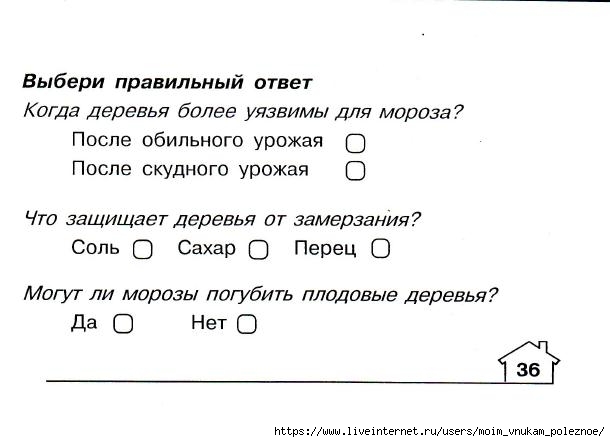 Выбери правильный ответ
Когда деревья более уязвимы для мороза?

После обильного урожая

После скудного урожая

Что защищает деревья от замерзания?

Соль   Сахар   Перец

Могут ли морозы погубить плодовые деревья?

Да   Нет

36

https://www.liveinternet.ru/users/moim_vnukam_poleznoe/